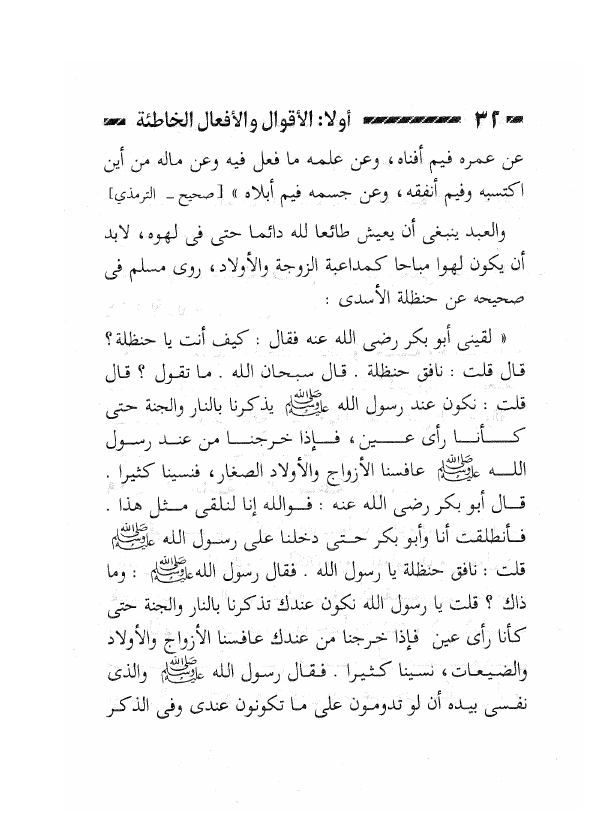 ٣٢ أولا: الأقوال والأفعال الخاطئة

عن عمره فيم أفناه، وعن علمه ما فعل فيه وعن ماله من أين اكتسبه وفيم أنفقه، وعن جسمه فيم أبلاه » [صحيح ـ الترمذي]

والعبد ينبغى أن يعيش طائعا لله دائما حتى فى لهوه، لابد أن يكون لهوا مباحا كمداعبة الزوجة والأولاد، روى مسلم فى صحيحه عن حنظلة الأسدى :

« لقينى أبو بكر رضى الله عنه فقال : كيف أنت يا حنظلة؟ قال قلت : نافق حنظلة . قال سبحان الله . ما تقول ؟ قال قلت : نكون عند رسول الله ﷺ يذكرنا بالنار والجنة حتى كأنا رأى عين، فإذا خرجنا من عند رسول الله ﷺ عافسنا الأزواج والأولاد الصغار، فنسينا كثيرا . قال أبو بكر رضى الله عنه : فوالله إنا لنلقى مثل هذا . فأنطلقت أنا وأبو بكر حتى دخلنا على رسول الله ﷺ قلت : نافق حنظلة يا رسول الله . فقال رسول الله ﷺ : وما ذاك ؟ قلت يا رسول الله نكون عندك تذكرنا بالنار والجنة حتى كأنا رأى عين فإذا خرجنا من عندك عافسنا الأزواج والأولاد والضيعات، نسينا كثيرا . فقال رسول الله ﷺ والذى نفسى بيده أن لو تدومون على ما تكونون عندى وفى الذكر